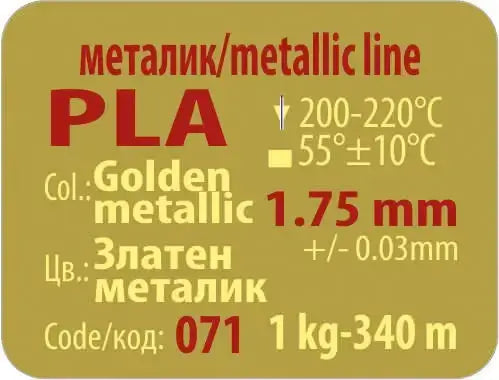 металик/metallic line

PLA

200-220°C
55°±10°C

Col.: Golden metallic

1.75 mm
+/- 0.03mm

Цв.: Златен металик

Code/код: 071 1 kg-340 m